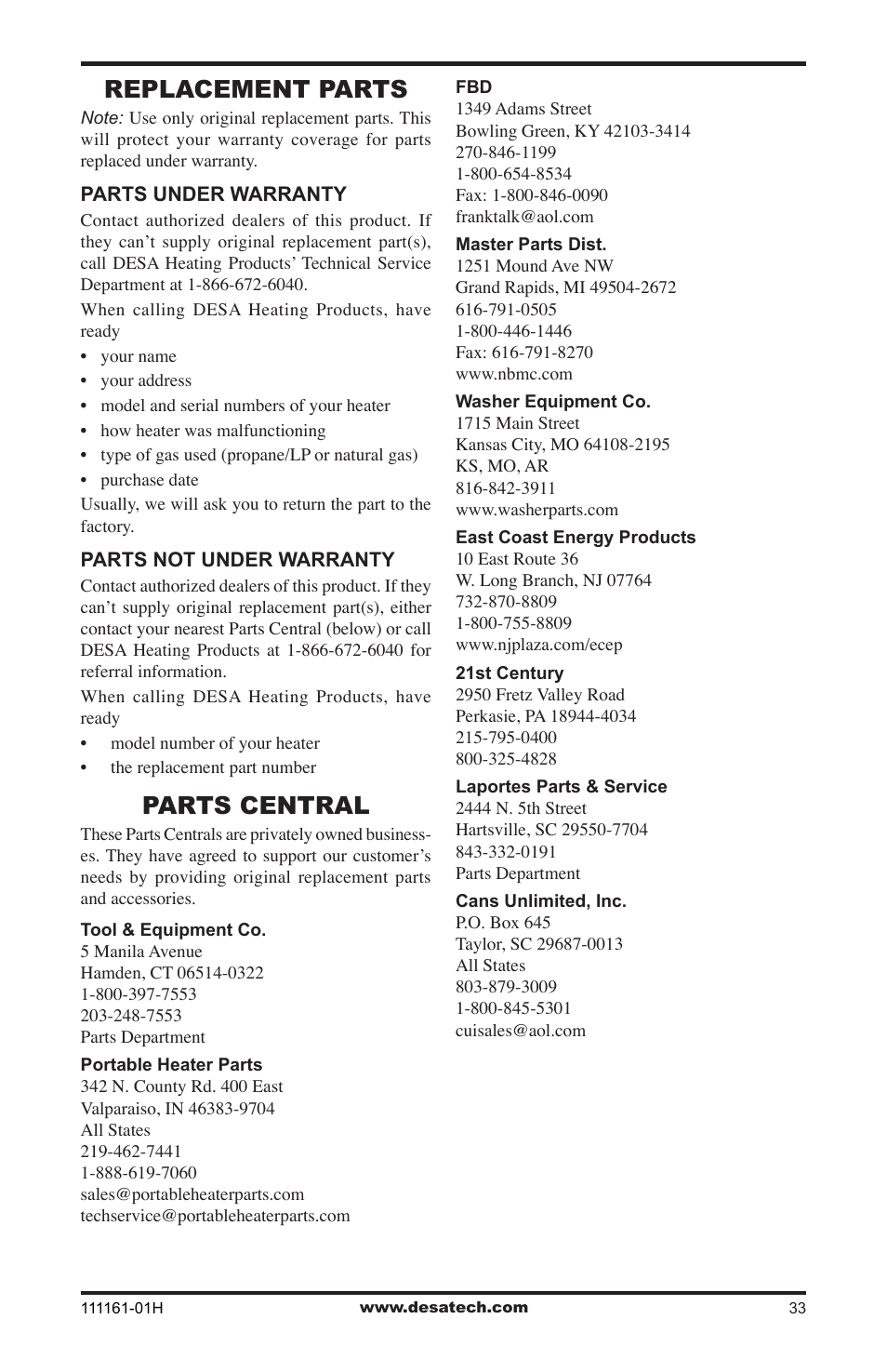 REPLACEMENT PARTS

Note: Use only original replacement parts. This will protect your warranty coverage for parts replaced under warranty.

PARTS UNDER WARRANTY

Contact authorized dealers of this product. If they can't supply original replacement part(s), call DESA Heating Products' Technical Service Department at 1-866-672-6040.

When calling DESA Heating Products, have ready

• your name
• your address
• model and serial numbers of your heater
• how heater was malfunctioning
• type of gas used (propane/LP or natural gas)
• purchase date

Usually, we will ask you to return the part to the factory.

PARTS NOT UNDER WARRANTY

Contact authorized dealers of this product. If they can't supply original replacement part(s), either contact your nearest Parts Central (below) or call DESA Heating Products at 1-866-672-6040 for referral information.

When calling DESA Heating Products, have ready

• model number of your heater
• the replacement part number

PARTS CENTRAL

These Parts Centrals are privately owned businesses. They have agreed to support our customer's needs by providing original replacement parts and accessories.

Tool & Equipment Co.
5 Manila Avenue
Hamden, CT 06514-0322
1-800-397-7553
203-248-7553
Parts Department

Portable Heater Parts
342 N. County Rd. 400 East
Valparaiso, IN 46383-9704
All States
219-462-7441
1-888-619-7060
sales@portableheaterparts.com
techservice@portableheaterparts.com

FBD
1349 Adams Street
Bowling Green, KY 42103-3414
270-846-1199
1-800-654-8534
Fax: 1-800-846-0090
franktalk@aol.com

Master Parts Dist.
1251 Mound Ave NW
Grand Rapids, MI 49504-2672
616-791-0505
1-800-446-1446
Fax: 616-791-8270
www.nbmc.com

Washer Equipment Co.
1715 Main Street
Kansas City, MO 64108-2195
KS, MO, AR
816-842-3911
www.washerparts.com

East Coast Energy Products
10 East Route 36
W. Long Branch, NJ 07764
732-870-8809
1-800-755-8809
www.njplaza.com/ecep

21st Century
2950 Fretz Valley Road
Perkasie, PA 18944-4034
215-795-0400
800-325-4828

Laportes Parts & Service
2444 N. 5th Street
Hartsville, SC 29550-7704
843-332-0191
Parts Department

Cans Unlimited, Inc.
P.O. Box 645
Taylor, SC 29687-0013
All States
803-879-3009
1-800-845-5301
cuisales@aol.com

111161-01H www.desatech.com 33